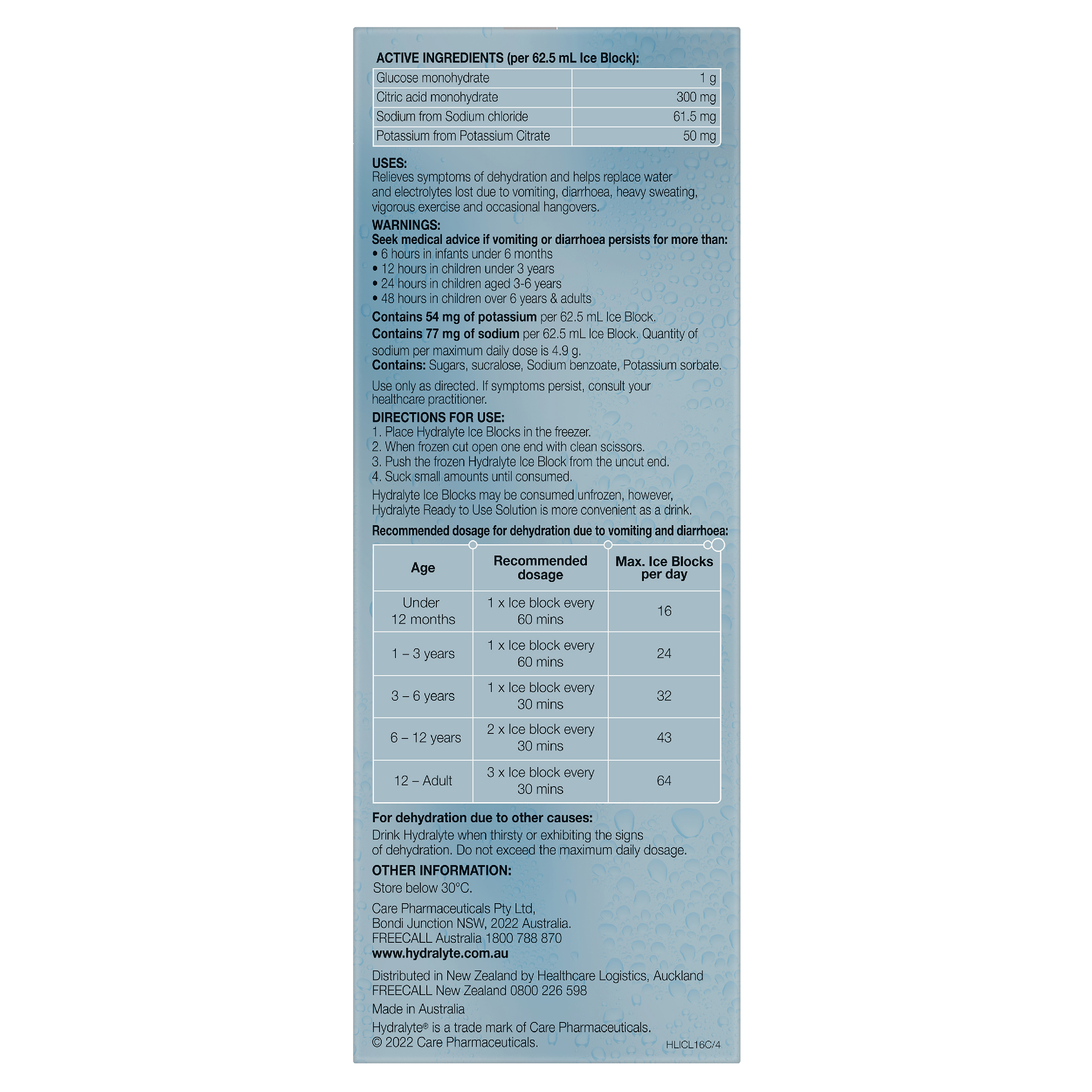 ACTIVE INGREDIENTS (per 62.5 mL Ice Block):

| Glucose monohydrate | 1 g |
|---|---|
| Citric acid monohydrate | 300 mg |
| Sodium from Sodium chloride | 61.5 mg |
| Potassium from Potassium Citrate | 50 mg |

USES:
Relieves symptoms of dehydration and helps replace water and electrolytes lost due to vomiting, diarrhoea, heavy sweating, vigorous exercise and occasional hangovers.

WARNINGS:
Seek medical advice if vomiting or diarrhoea persists for more than:
• 6 hours in infants under 6 months
• 12 hours in children under 3 years
• 24 hours in children aged 3-6 years
• 48 hours in children over 6 years & adults

Contains 54 mg of potassium per 62.5 mL Ice Block.
Contains 77 mg of sodium per 62.5 mL Ice Block. Quantity of sodium per maximum daily dose is 4.9 g.
Contains: Sugars, sucralose, Sodium benzoate, Potassium sorbate.

Use only as directed. If symptoms persist, consult your healthcare practitioner.

DIRECTIONS FOR USE:
1. Place Hydralyte Ice Blocks in the freezer.
2. When frozen cut open one end with clean scissors.
3. Push the frozen Hydralyte Ice Block from the uncut end.
4. Suck small amounts until consumed.

Hydralyte Ice Blocks may be consumed unfrozen, however, Hydralyte Ready to Use Solution is more convenient as a drink.

Recommended dosage for dehydration due to vomiting and diarrhoea:

| Age | Recommended dosage | Max. Ice Blocks per day |
|---|---|---|
| Under 12 months | 1 x Ice block every 60 mins | 16 |
| 1 – 3 years | 1 x Ice block every 60 mins | 24 |
| 3 – 6 years | 1 x Ice block every 30 mins | 32 |
| 6 – 12 years | 2 x Ice block every 30 mins | 43 |
| 12 – Adult | 3 x Ice block every 30 mins | 64 |

For dehydration due to other causes:
Drink Hydralyte when thirsty or exhibiting the signs of dehydration. Do not exceed the maximum daily dosage.

OTHER INFORMATION:
Store below 30°C.

Care Pharmaceuticals Pty Ltd,
Bondi Junction NSW, 2022 Australia.
FREECALL Australia 1800 788 870
www.hydralyte.com.au

Distributed in New Zealand by Healthcare Logistics, Auckland
FREECALL New Zealand 0800 226 598

Made in Australia

Hydralyte® is a trade mark of Care Pharmaceuticals.
© 2022 Care Pharmaceuticals.
HLICL16C/4